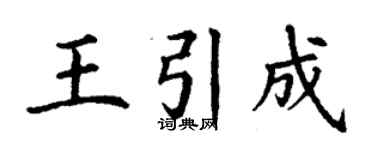 王引成
词典网